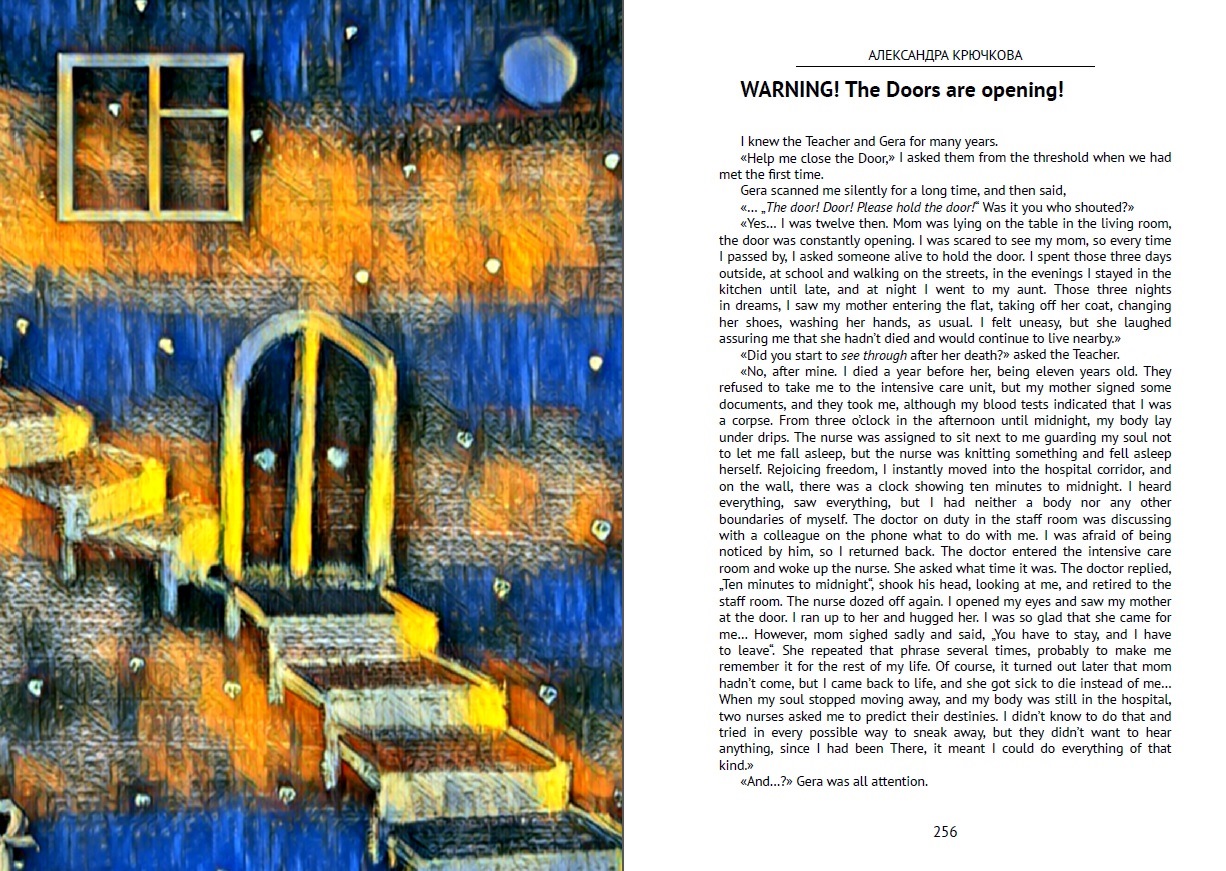 АЛЕКСАНДРА КРЮЧКОВА

WARNING! The Doors are opening!

I knew the Teacher and Gera for many years.

«Help me close the Door,» I asked them from the threshold when we had met the first time.

Gera scanned me silently for a long time, and then said,

«... „The door! Door! Please hold the door!“ Was it you who shouted?»

«Yes... I was twelve then. Mom was lying on the table in the living room, the door was constantly opening. I was scared to see my mom, so every time I passed by, I asked someone alive to hold the door. I spent those three days outside, at school and walking on the streets, in the evenings I stayed in the kitchen until late, and at night I went to my aunt. Those three nights in dreams, I saw my mother entering the flat, taking off her coat, changing her shoes, washing her hands, as usual. I felt uneasy, but she laughed assuring me that she hadn't died and would continue to live nearby.»

«Did you start to see through after her death?» asked the Teacher.

«No, after mine. I died a year before her, being eleven years old. They refused to take me to the intensive care unit, but my mother signed some documents, and they took me, although my blood tests indicated that I was a corpse. From three o'clock in the afternoon until midnight, my body lay under drips. The nurse was assigned to sit next to me guarding my soul not to let me fall asleep, but the nurse was knitting something and fell asleep herself. Rejoicing freedom, I instantly moved into the hospital corridor, and on the wall, there was a clock showing ten minutes to midnight. I heard everything, saw everything, but I had neither a body nor any other boundaries of myself. The doctor on duty in the staff room was discussing with a colleague on the phone what to do with me. I was afraid of being noticed by him, so I returned back. The doctor entered the intensive care room and woke up the nurse. She asked what time it was. The doctor replied, „Ten minutes to midnight“, shook his head, looking at me, and retired to the staff room. The nurse dozed off again. I opened my eyes and saw my mother at the door. I ran up to her and hugged her. I was so glad that she came for me... However, mom sighed sadly and said, „You have to stay, and I have to leave“. She repeated that phrase several times, probably to make me remember it for the rest of my life. Of course, it turned out later that mom hadn't come, but I came back to life, and she got sick to die instead of me... When my soul stopped moving away, and my body was still in the hospital, two nurses asked me to predict their destinies. I didn't know to do that and tried in every possible way to sneak away, but they didn't want to hear anything, since I had been There, it meant I could do everything of that kind.»

«And...?» Gera was all attention.

256